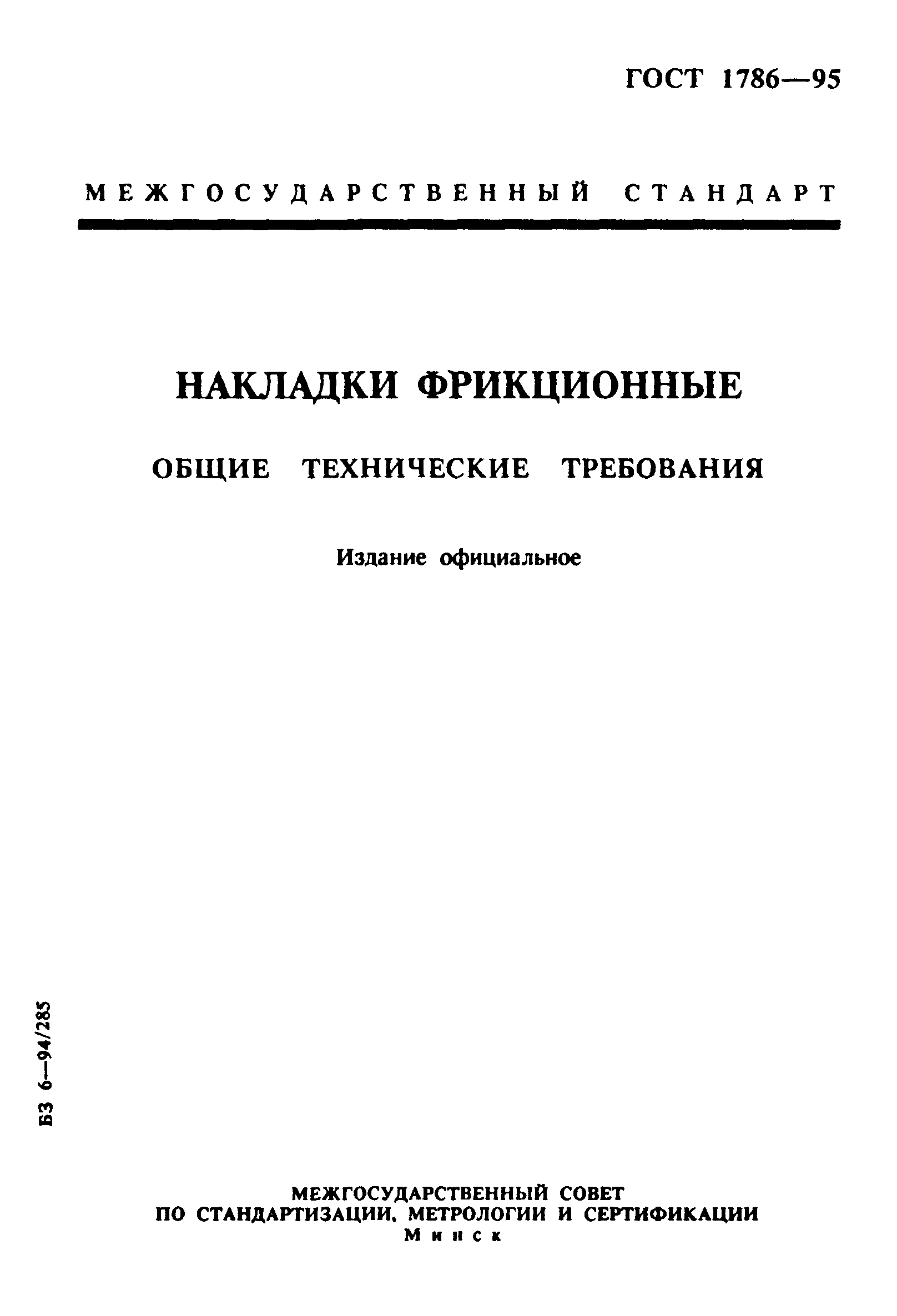 ГОСТ 1786—95

МЕЖГОСУДАРСТВЕННЫЙ СТАНДАРТ

НАКЛАДКИ ФРИКЦИОННЫЕ

ОБЩИЕ ТЕХНИЧЕСКИЕ ТРЕБОВАНИЯ

Издание официальное

БЗ 6—94/285

МЕЖГОСУДАРСТВЕННЫЙ СОВЕТ
ПО СТАНДАРТИЗАЦИИ, МЕТРОЛОГИИ И СЕРТИФИКАЦИИ
Минск